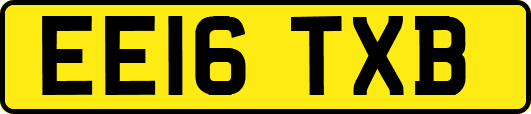 EE16 TXB